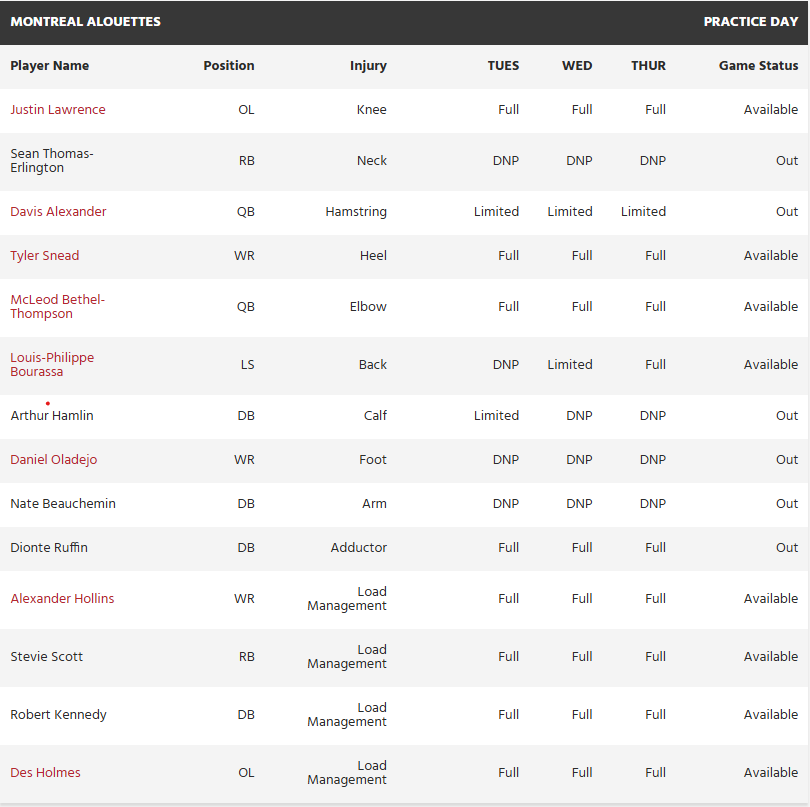 MONTREAL ALOUETTES PRACTICE DAY

| Player Name | Position | Injury | TUES | WED | THUR | Game Status |
|---|---|---|---|---|---|---|
| Justin Lawrence | OL | Knee | Full | Full | Full | Available |
| Sean Thomas-Erlington | RB | Neck | DNP | DNP | DNP | Out |
| Davis Alexander | QB | Hamstring | Limited | Limited | Limited | Out |
| Tyler Snead | WR | Heel | Full | Full | Full | Available |
| McLeod Bethel-Thompson | QB | Elbow | Full | Full | Full | Available |
| Louis-Philippe Bourassa | LS | Back | DNP | Limited | Full | Available |
| Arthur Hamlin | DB | Calf | Limited | DNP | DNP | Out |
| Daniel Oladejo | WR | Foot | DNP | DNP | DNP | Out |
| Nate Beauchemin | DB | Arm | DNP | DNP | DNP | Out |
| Dionte Ruffin | DB | Adductor | Full | Full | Full | Out |
| Alexander Hollins | WR | Load Management | Full | Full | Full | Available |
| Stevie Scott | RB | Load Management | Full | Full | Full | Available |
| Robert Kennedy | DB | Load Management | Full | Full | Full | Available |
| Des Holmes | OL | Load Management | Full | Full | Full | Available |